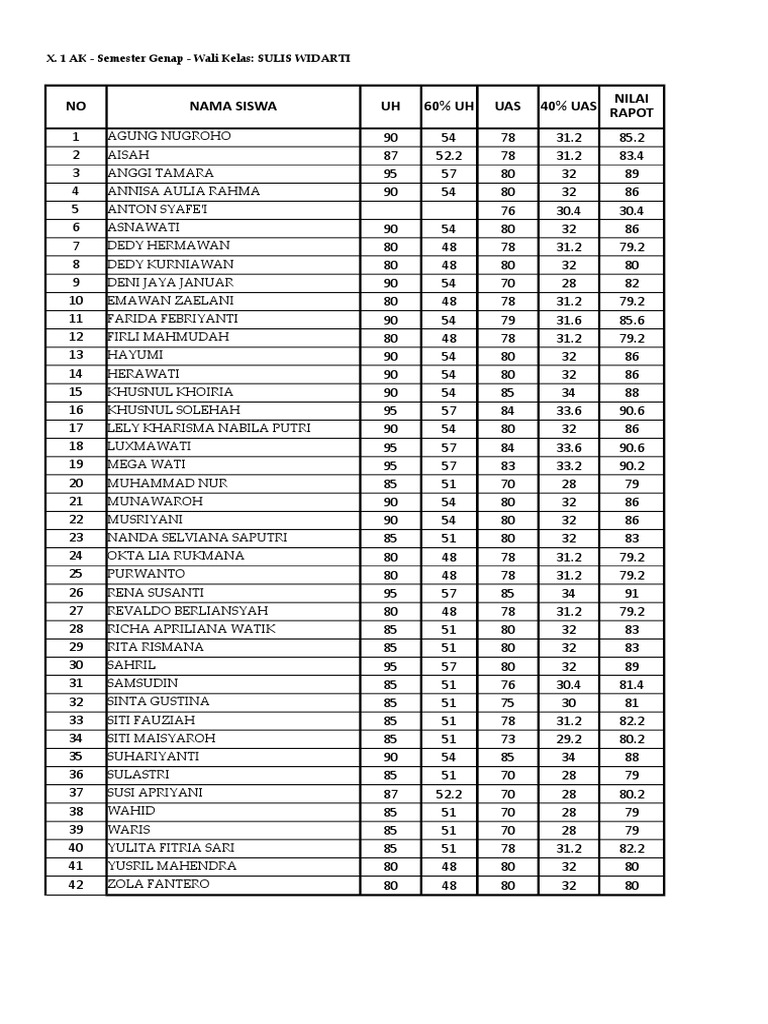 X. 1 AK - Semester Genap - Wali Kelas: SULIS WIDARTI

| NO | NAMA SISWA | UH | 60% UH | UAS | 40% UAS | NILAI RAPOT |
|---|---|---|---|---|---|---|
| 1 | AGUNG NUGROHO | 90 | 54 | 78 | 31.2 | 85.2 |
| 2 | AISAH | 87 | 52.2 | 78 | 31.2 | 83.4 |
| 3 | ANGGI TAMARA | 95 | 57 | 80 | 32 | 89 |
| 4 | ANNISA AULIA RAHMA | 90 | 54 | 80 | 32 | 86 |
| 5 | ANTON SYAFE'I | | | 76 | 30.4 | 30.4 |
| 6 | ASNAWATI | 90 | 54 | 80 | 32 | 86 |
| 7 | DEDY HERMAWAN | 80 | 48 | 78 | 31.2 | 79.2 |
| 8 | DEDY KURNIAWAN | 80 | 48 | 80 | 32 | 80 |
| 9 | DENI JAYA JANUAR | 90 | 54 | 70 | 28 | 82 |
| 10 | EMAWAN ZAELANI | 80 | 48 | 78 | 31.2 | 79.2 |
| 11 | FARIDA FEBRIYANTI | 90 | 54 | 79 | 31.6 | 85.6 |
| 12 | FIRLI MAHMUDAH | 80 | 48 | 78 | 31.2 | 79.2 |
| 13 | HAYUMI | 90 | 54 | 80 | 32 | 86 |
| 14 | HERAWATI | 90 | 54 | 80 | 32 | 86 |
| 15 | KHUSNUL KHOIRIA | 90 | 54 | 85 | 34 | 88 |
| 16 | KHUSNUL SOLEHAH | 95 | 57 | 84 | 33.6 | 90.6 |
| 17 | LELY KHARISMA NABILA PUTRI | 90 | 54 | 80 | 32 | 86 |
| 18 | LUXMAWATI | 95 | 57 | 84 | 33.6 | 90.6 |
| 19 | MEGA WATI | 95 | 57 | 83 | 33.2 | 90.2 |
| 20 | MUHAMMAD NUR | 85 | 51 | 70 | 28 | 79 |
| 21 | MUNAWAROH | 90 | 54 | 80 | 32 | 86 |
| 22 | MUSRIYANI | 90 | 54 | 80 | 32 | 86 |
| 23 | NANDA SELVIANA SAPUTRI | 85 | 51 | 80 | 32 | 83 |
| 24 | OKTA LIA RUKMANA | 80 | 48 | 78 | 31.2 | 79.2 |
| 25 | PURWANTO | 80 | 48 | 78 | 31.2 | 79.2 |
| 26 | RENA SUSANTI | 95 | 57 | 85 | 34 | 91 |
| 27 | REVALDO BERLIANSYAH | 80 | 48 | 78 | 31.2 | 79.2 |
| 28 | RICHA APRILIANA WATIK | 85 | 51 | 80 | 32 | 83 |
| 29 | RITA RISMANA | 85 | 51 | 80 | 32 | 83 |
| 30 | SAHRIL | 95 | 57 | 80 | 32 | 89 |
| 31 | SAMSUDIN | 85 | 51 | 76 | 30.4 | 81.4 |
| 32 | SINTA GUSTINA | 85 | 51 | 75 | 30 | 81 |
| 33 | SITI FAUZIAH | 85 | 51 | 78 | 31.2 | 82.2 |
| 34 | SITI MAISYAROH | 85 | 51 | 73 | 29.2 | 80.2 |
| 35 | SUHARIYANTI | 90 | 54 | 85 | 34 | 88 |
| 36 | SULASTRI | 85 | 51 | 70 | 28 | 79 |
| 37 | SUSI APRIYANI | 87 | 52.2 | 70 | 28 | 80.2 |
| 38 | WAHID | 85 | 51 | 70 | 28 | 79 |
| 39 | WARIS | 85 | 51 | 70 | 28 | 79 |
| 40 | YULITA FITRIA SARI | 85 | 51 | 78 | 31.2 | 82.2 |
| 41 | YUSRIL MAHENDRA | 80 | 48 | 80 | 32 | 80 |
| 42 | ZOLA FANTERO | 80 | 48 | 80 | 32 | 80 |